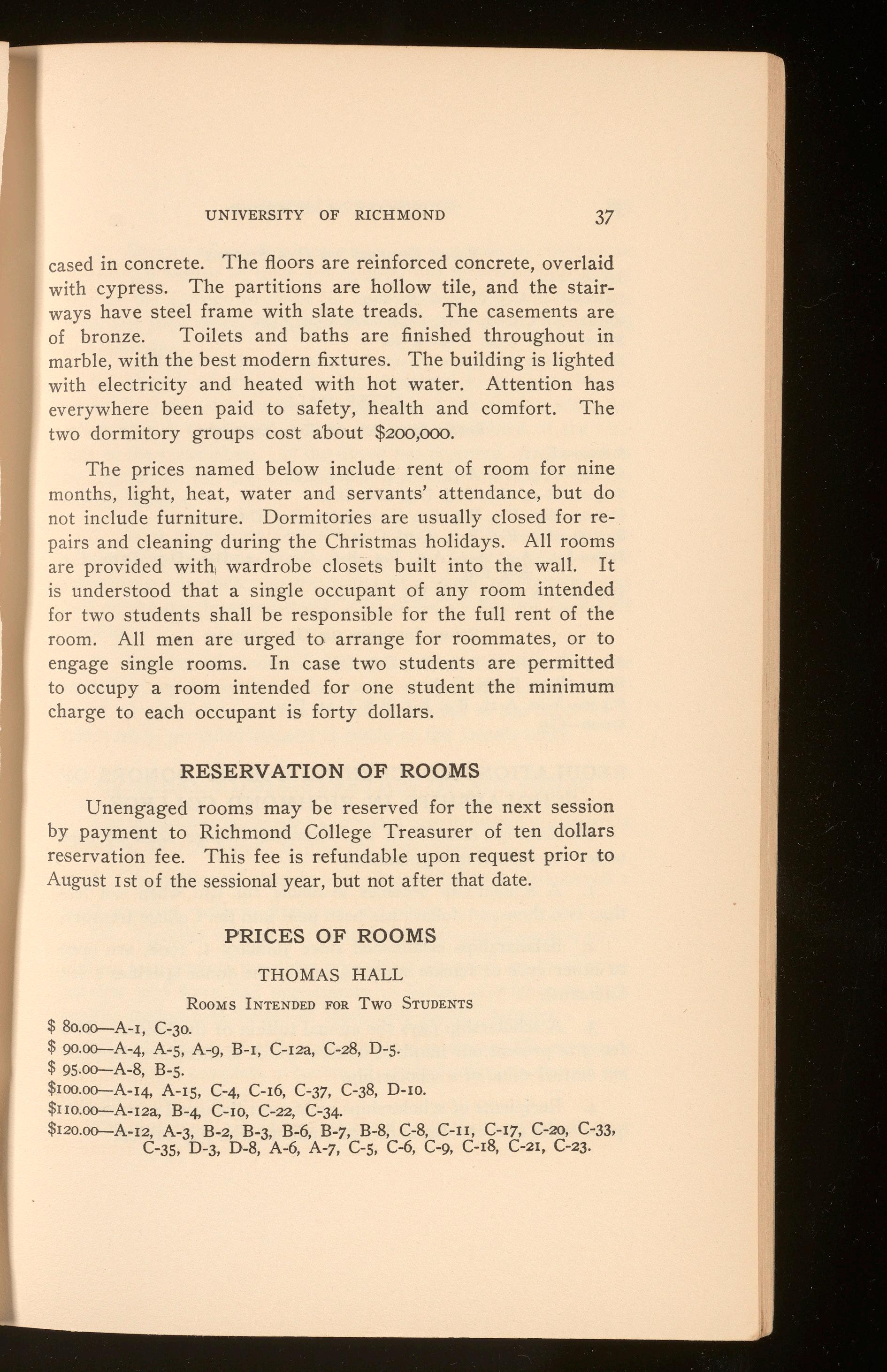 UNIVERSITY OF RICHMOND 37

cased in concrete. The floors are reinforced concrete, overlaid with cypress. The partitions are hollow tile, and the stairways have steel frame with slate treads. The casements are of bronze. Toilets and baths are finished throughout in marble, with the best modern fixtures. The building is lighted with electricity and heated with hot water. Attention has everywhere been paid to safety, health and comfort. The two dormitory groups cost about $200,000.

The prices named below include rent of room for nine months, light, heat, water and servants' attendance, but do not include furniture. Dormitories are usually closed for repairs and cleaning during the Christmas holidays. All rooms are provided with wardrobe closets built into the wall. It is understood that a single occupant of any room intended for two students shall be responsible for the full rent of the room. All men are urged to arrange for roommates, or to engage single rooms. In case two students are permitted to occupy a room intended for one student the minimum charge to each occupant is forty dollars.

RESERVATION OF ROOMS

Unengaged rooms may be reserved for the next session by payment to Richmond College Treasurer of ten dollars reservation fee. This fee is refundable upon request prior to August 1st of the sessional year, but not after that date.

PRICES OF ROOMS

THOMAS HALL

Rooms Intended for Two Students

$ 80.00—A-1, C-30.
$ 90.00—A-4, A-5, A-9, B-1, C-12a, C-28, D-5.
$ 95.00—A-8, B-5.
$100.00—A-14, A-15, C-4, C-16, C-37, C-38, D-10.
$110.00—A-12a, B-4, C-10, C-22, C-34.
$120.00—A-12, A-3, B-2, B-3, B-6, B-7, B-8, C-8, C-11, C-17, C-20, C-33, C-35, D-3, D-8, A-6, A-7, C-5, C-6, C-9, C-18, C-21, C-23.